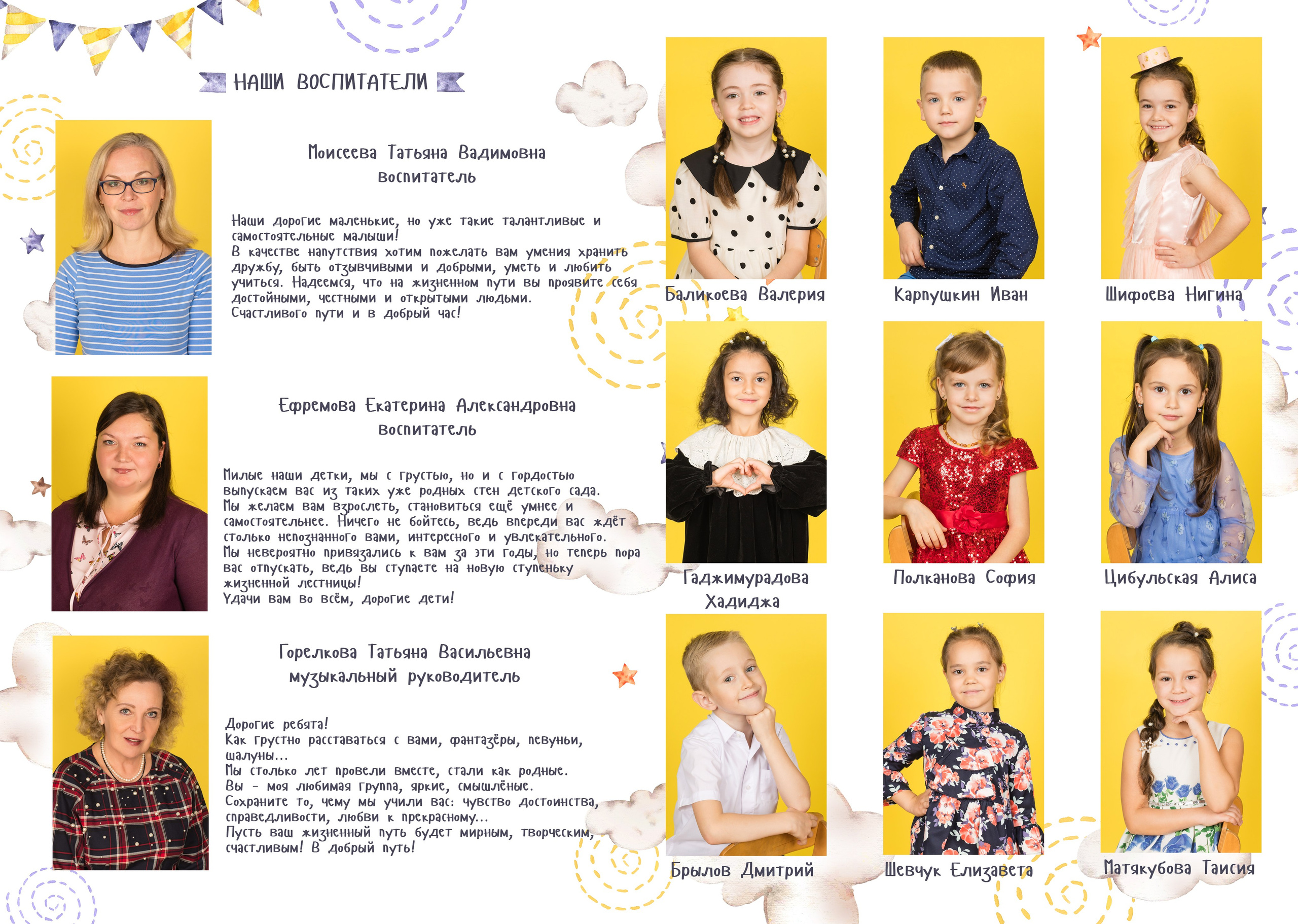 НАШИ ВОСПИТАТЕЛИ

Моисеева Татьяна Вадимовна
воспитатель

Наши дорогие маленькие, но уже такие талантливые и самостоятельные малыши!
В качестве напутствия хотим пожелать вам умения хранить дружбу, быть отзывчивыми и добрыми, уметь и любить учиться. Надеемся, что на жизненном пути вы проявите себя достойными, честными и открытыми людьми.
Счастливого пути и в добрый час!

Ефремова Екатерина Александровна
воспитатель

Милые наши детки, мы с грустью, но и с гордостью выпускаем вас из таких уже родных стен детского сада.
Мы желаем вам взрослеть, становиться ещё умнее и самостоятельнее. Ничего не бойтесь, ведь впереди вас ждёт столько непознанного вами, интересного и увлекательного.
Мы невероятно привязались к вам за эти годы, но теперь пора вас отпускать, ведь вы ступаете на новую ступеньку жизненной лестницы!
Удачи вам во всём, дорогие дети!

Горелкова Татьяна Васильевна
музыкальный руководитель

Дорогие ребята!
Как грустно расставаться с вами, фантазёры, певуньи, шалуны...
Мы столько лет провели вместе, стали как родные.
Вы - моя любимая группа, яркие, смышлёные.
Сохраните то, чему мы учили вас: чувство достоинства, справедливости, любви к прекрасному...
Пусть ваш жизненный путь будет мирным, творческим, счастливым! В добрый путь!

Баликоева Валерия

Карпушкин Иван

Шифоева Нигина

Гаджимурадова Хадиджа

Полканова София

Цибульская Алиса

Брылов Дмитрий

Шевчук Елизавета

Матякубова Таисия